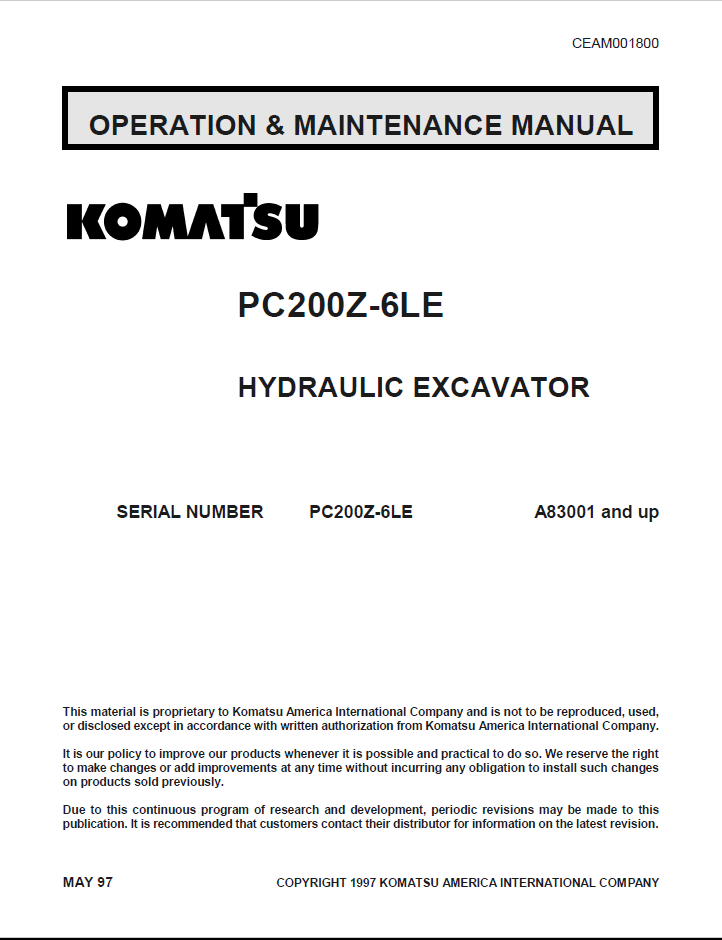 CEAM001800

OPERATION & MAINTENANCE MANUAL

KOMATSU

PC200Z-6LE

HYDRAULIC EXCAVATOR

SERIAL NUMBER PC200Z-6LE A83001 and up

This material is proprietary to Komatsu America International Company and is not to be reproduced, used, or disclosed except in accordance with written authorization from Komatsu America International Company.

It is our policy to improve our products whenever it is possible and practical to do so. We reserve the right to make changes or add improvements at any time without incurring any obligation to install such changes on products sold previously.

Due to this continuous program of research and development, periodic revisions may be made to this publication. It is recommended that customers contact their distributor for information on the latest revision.

MAY 97

COPYRIGHT 1997 KOMATSU AMERICA INTERNATIONAL COMPANY